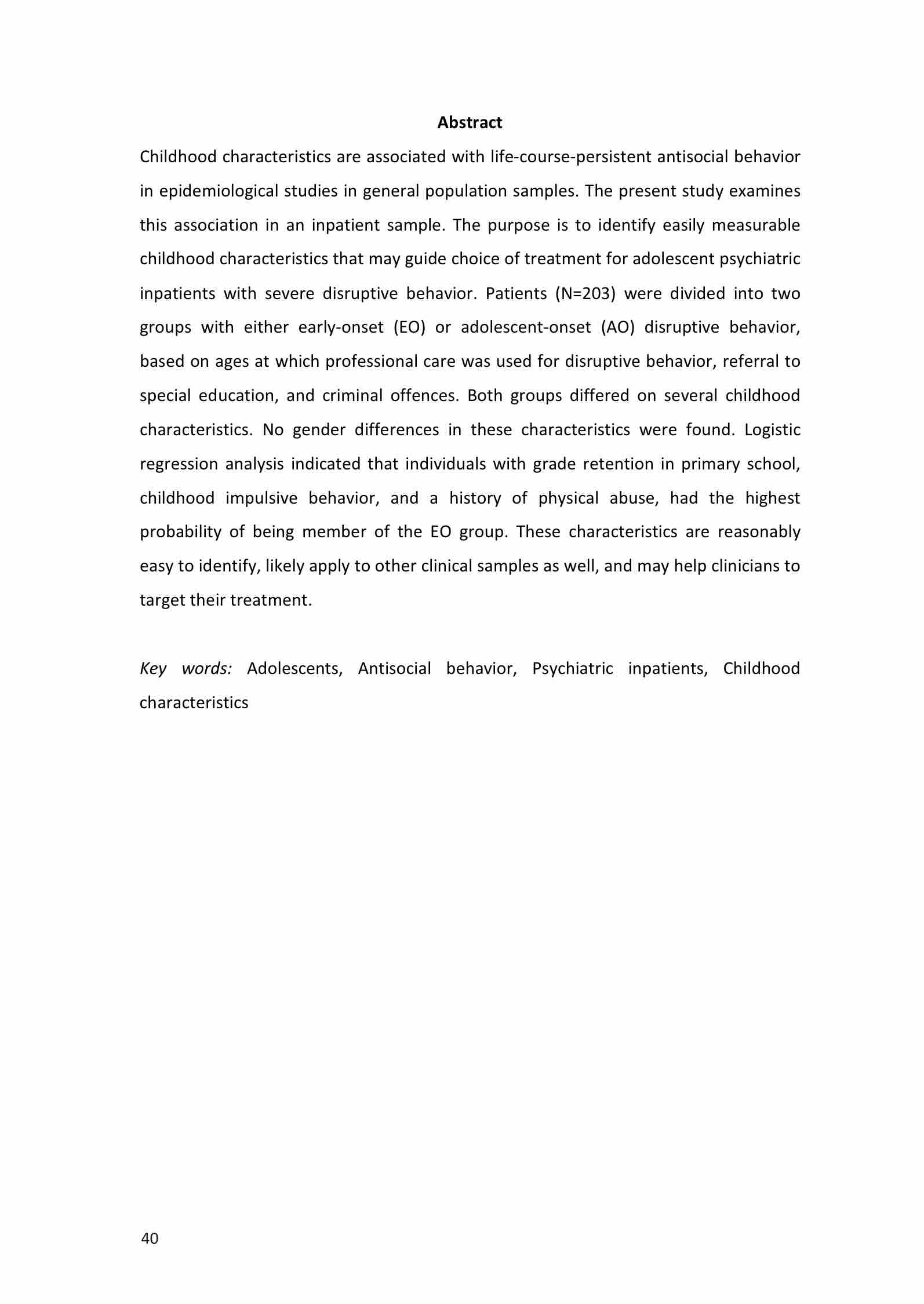 Abstract

Childhood characteristics are associated with life-course-persistent antisocial behavior in epidemiological studies in general population samples. The present study examines this association in an inpatient sample. The purpose is to identify easily measurable childhood characteristics that may guide choice of treatment for adolescent psychiatric inpatients with severe disruptive behavior. Patients (N=203) were divided into two groups with either early-onset (EO) or adolescent-onset (AO) disruptive behavior, based on ages at which professional care was used for disruptive behavior, referral to special education, and criminal offences. Both groups differed on several childhood characteristics. No gender differences in these characteristics were found. Logistic regression analysis indicated that individuals with grade retention in primary school, childhood impulsive behavior, and a history of physical abuse, had the highest probability of being member of the EO group. These characteristics are reasonably easy to identify, likely apply to other clinical samples as well, and may help clinicians to target their treatment.

Key words: Adolescents, Antisocial behavior, Psychiatric inpatients, Childhood characteristics

40